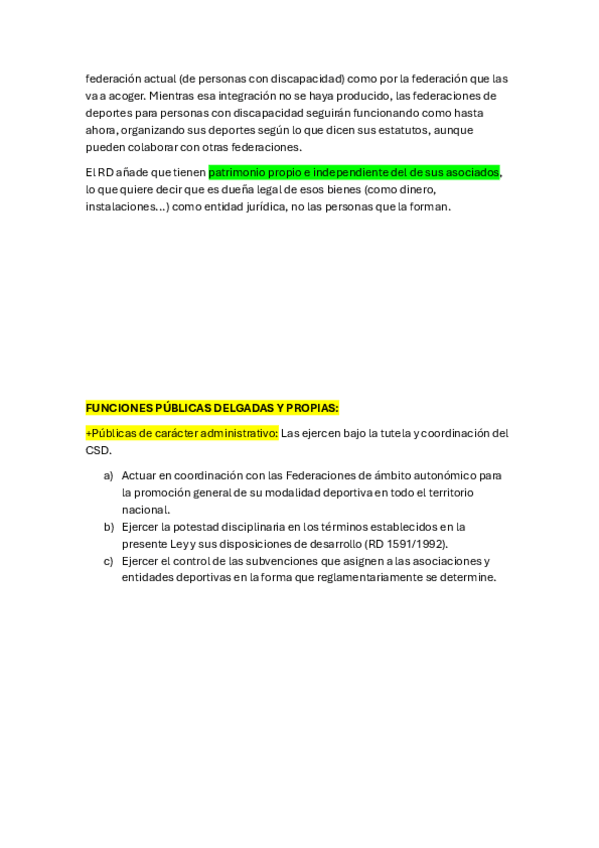 federación actual (de personas con discapacidad) como por la federación que las va a acoger. Mientras esa integración no se haya producido, las federaciones de deportes para personas con discapacidad seguirán funcionando como hasta ahora, organizando sus deportes según lo que dicen sus estatutos, aunque pueden colaborar con otras federaciones.

El RD añade que tienen patrimonio propio e independiente del de sus asociados, lo que quiere decir que es dueña legal de esos bienes (como dinero, instalaciones...) como entidad jurídica, no las personas que la forman.

FUNCIONES PÚBLICAS DELGADAS Y PROPIAS:

+Públicas de carácter administrativo: Las ejercen bajo la tutela y coordinación del CSD.

a) Actuar en coordinación con las Federaciones de ámbito autonómico para la promoción general de su modalidad deportiva en todo el territorio nacional.
b) Ejercer la potestad disciplinaria en los términos establecidos en la presente Ley y sus disposiciones de desarrollo (RD 1591/1992).
c) Ejercer el control de las subvenciones que asignen a las asociaciones y entidades deportivas en la forma que reglamentariamente se determine.